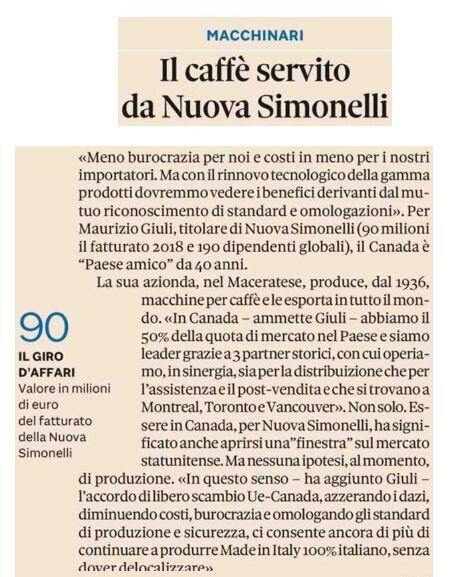 MACCHINARI

Il caffè servito da Nuova Simonelli

«Meno burocrazia per noi e costi in meno per i nostri importatori. Ma con il rinnovo tecnologico della gamma prodotti dovremmo vedere i benefici derivanti dal mutuo riconoscimento di standard e omologazioni». Per Maurizio Giuli, titolare di Nuova Simonelli (90 milioni il fatturato 2018 e 190 dipendenti globali), il Canada è "Paese amico" da 40 anni.

La sua azionda, nel Maceratese, produce, dal 1936, macchine per caffè e le esporta in tutto il mondo. «In Canada – ammette Giuli – abbiamo il 50% della quota di mercato nel Paese e siamo leader grazie a 3 partner storici, con cui operiamo, in sinergia, sia per la distribuizione che per l'assistenza e il post-vendita e che si trovano a Montreal, Toronto e Vancouver». Non solo. Essere in Canada, per Nuova Simonelli, ha significato anche aprirsi una"finestra" sul mercato statunitense. Ma nessuna ipotesi, al momento, di produzione. «In questo senso – ha aggiunto Giuli – l'accordo di libero scambio Ue-Canada, azzerando i dazi, diminuendo costi, burocrazia e omologando gli standard di produzione e sicurezza, ci consente ancora di più di continuare a produrre Made in Italy 100% italiano, senza dover delocalizzare».

90
IL GIRO D'AFFARI
Valore in milioni di euro del fatturato della Nuova Simonelli